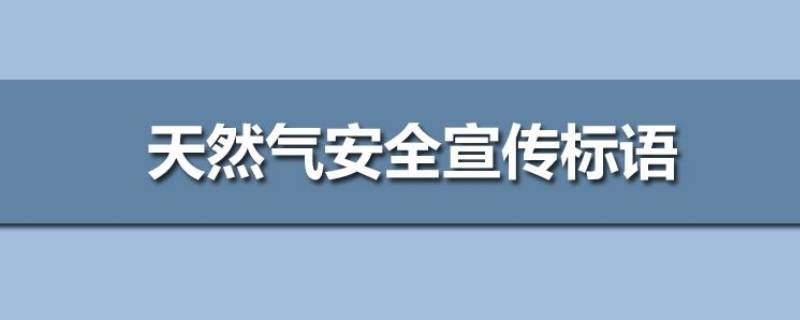 天然气安全宣传标语